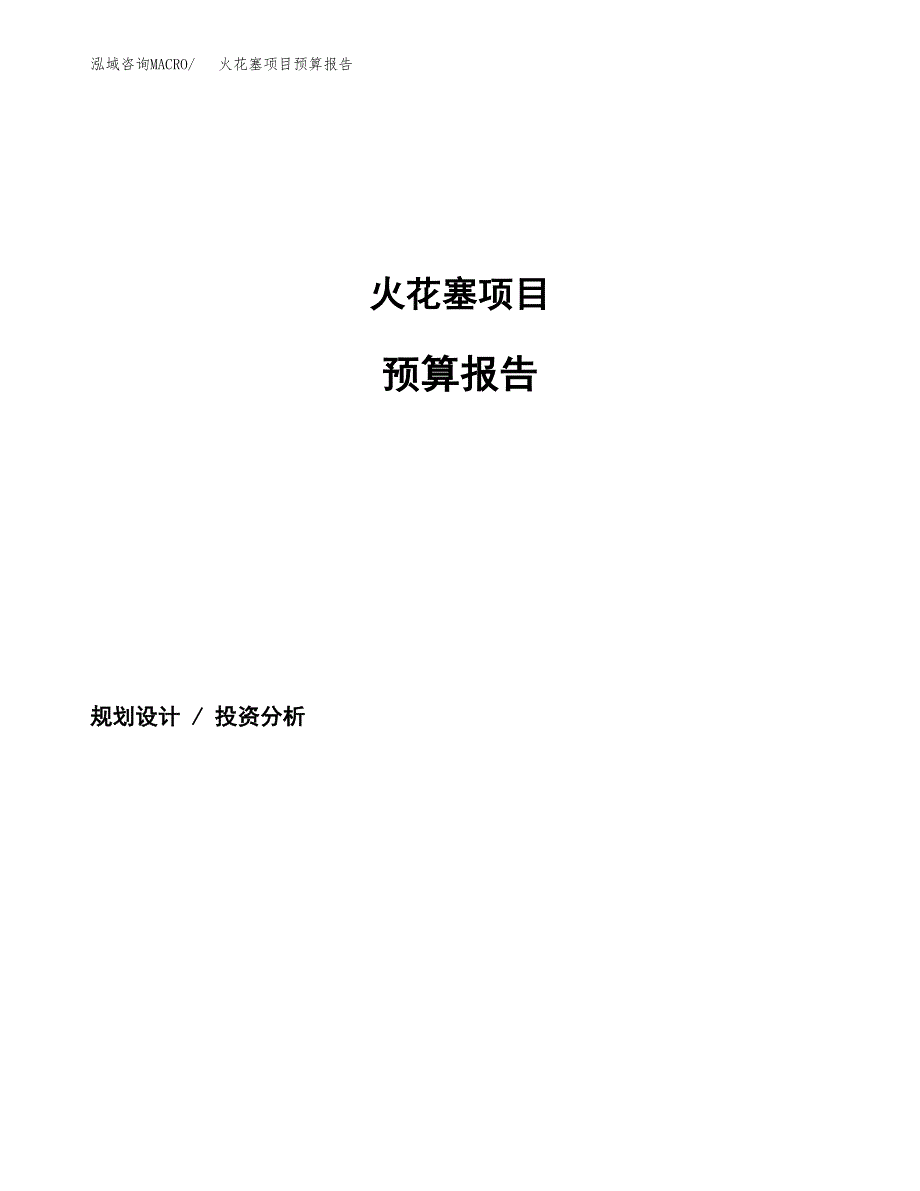 泓域咨询MACRO/ 火花塞项目预算报告

火花塞项目

预算报告

规划设计 / 投资分析